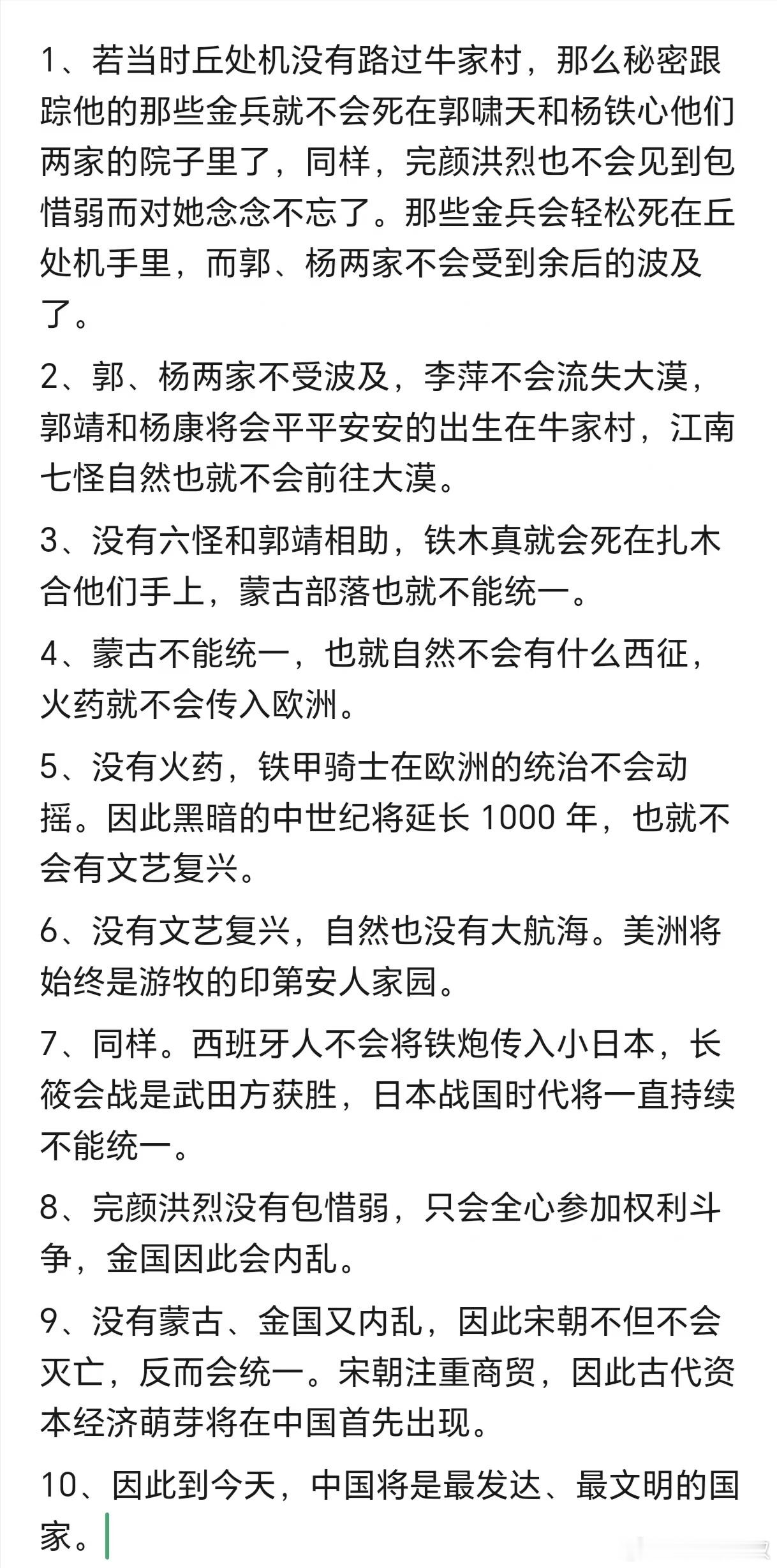 1、若当时丘处机没有路过牛家村，那么秘密跟踪他的那些金兵就不会死在郭啸天和杨铁心他们两家的院子里了，同样，完颜洪烈也不会见到包惜弱而对她念念不忘了。那些金兵会轻松死在丘处机手里，而郭、杨两家不会受到余后的波及了。

2、郭、杨两家不受波及，李萍不会流失大漠，郭靖和杨康将会平平安安的出生在牛家村，江南七怪自然也就不会前往大漠。

3、没有六怪和郭靖相助，铁木真就会死在扎木合他们手上，蒙古部落也就不能统一。

4、蒙古不能统一，也就自然不会有什么西征，火药就不会传入欧洲。

5、没有火药，铁甲骑士在欧洲的统治不会动摇。因此黑暗的中世纪将延长 1000 年，也就不会有文艺复兴。

6、没有文艺复兴，自然也没有大航海。美洲将始终是游牧的印第安人家园。

7、同样。西班牙人不会将铁炮传入小日本，长筱会战是武田方获胜，日本战国时代将一直持续不能统一。

8、完颜洪烈没有包惜弱，只会全心参加权利斗争，金国因此会内乱。

9、没有蒙古、金国又内乱，因此宋朝不但不会灭亡，反而会统一。宋朝注重商贸，因此古代资本经济萌芽将在中国首先出现。

10、因此到今天，中国将是最发达、最文明的国家。